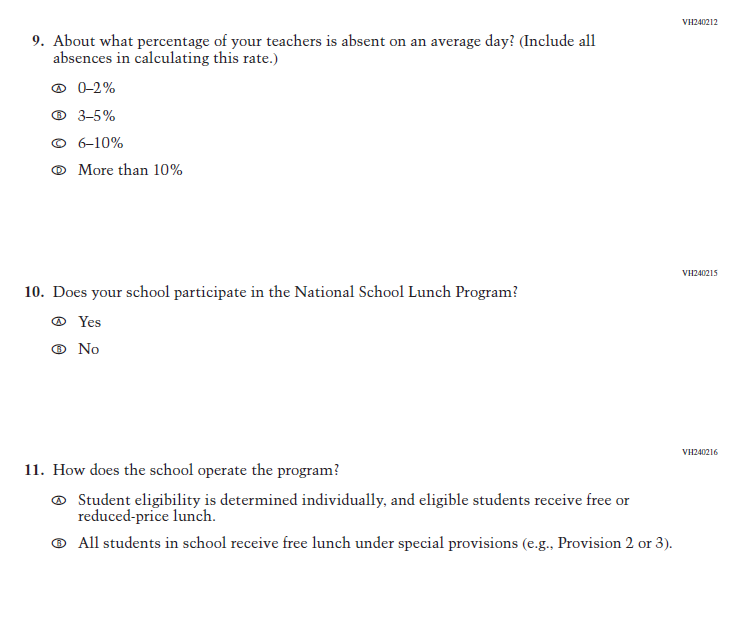 VH240212

9. About what percentage of your teachers is absent on an average day? (Include all absences in calculating this rate.)

Ⓐ 0–2%

Ⓑ 3–5%

Ⓒ 6–10%

Ⓓ More than 10%

VH240215

10. Does your school participate in the National School Lunch Program?

Ⓐ Yes

Ⓑ No

VH240216

11. How does the school operate the program?

Ⓐ Student eligibility is determined individually, and eligible students receive free or reduced-price lunch.

Ⓑ All students in school receive free lunch under special provisions (e.g., Provision 2 or 3).